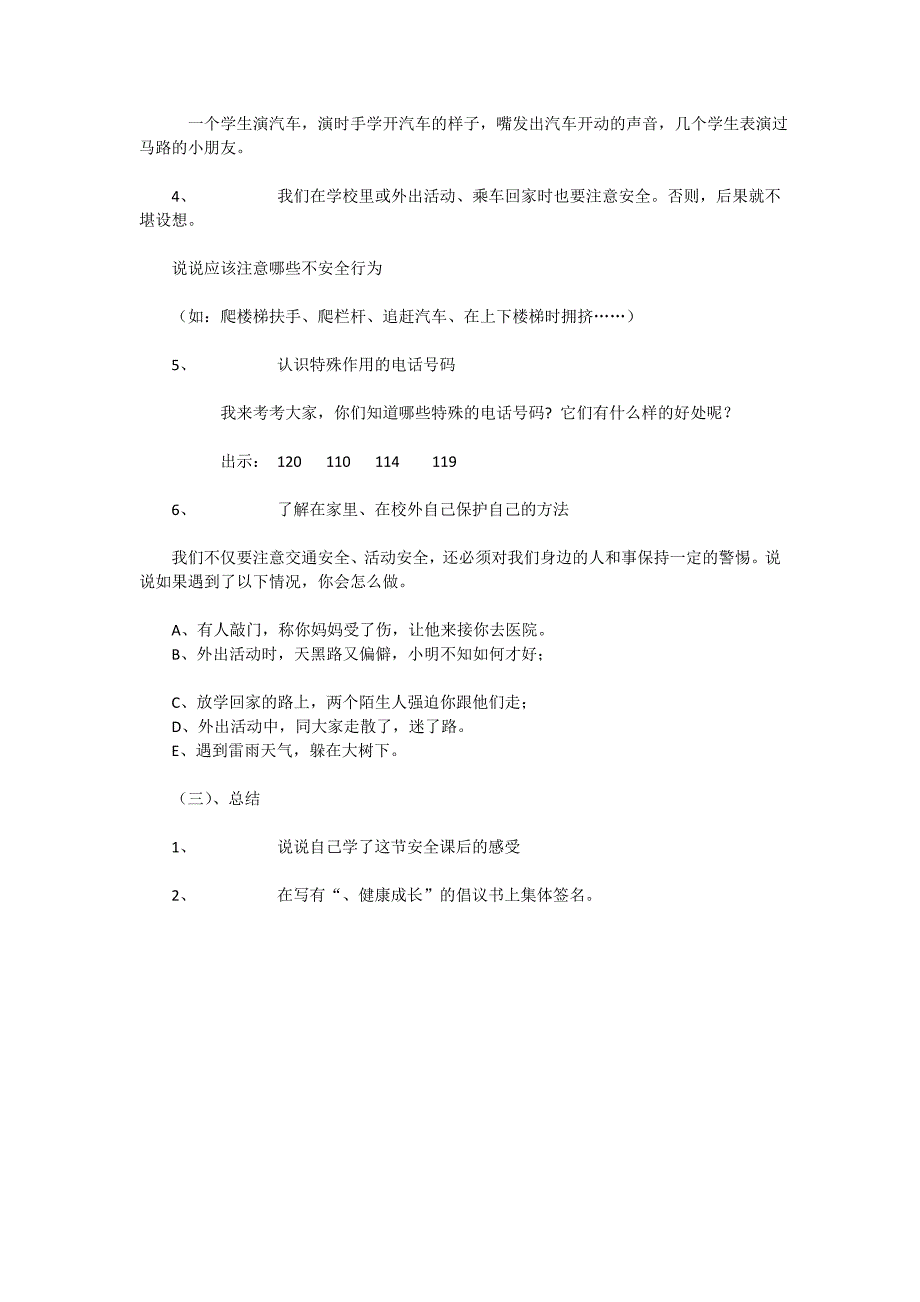 一个学生演汽车，演时手学开汽车的样子，嘴发出汽车开动的声音，几个学生表演过马路的小朋友。

4、　　我们在学校里或外出活动、乘车回家时也要注意安全。否则，后果就不堪设想。

说说应该注意哪些不安全行为

（如：爬楼梯扶手、爬栏杆、追赶汽车、在上下楼梯时拥挤……）

5、　　认识特殊作用的电话号码

我来考考大家，你们知道哪些特殊的电话号码？它们有什么样的好处呢？

出示：　120　110　114　119

6、　　了解在家里、在校外自己保护自己的方法

我们不仅要注意交通安全、活动安全，还必须对我们身边的人和事保持一定的警惕。说说如果遇到了以下情况，你会怎么做。

A、有人敲门，称你妈妈受了伤，让他来接你去医院。
B、外出活动时，天黑路又偏僻，小明不知如何才好；

C、放学回家的路上，两个陌生人强迫你跟他们走；
D、外出活动中，同大家走散了，迷了路。
E、遇到雷雨天气，躲在大树下。

（三）、总结

1、　　说说自己学了这节安全课后的感受

2、　　在写有“、健康成长”的倡议书上集体签名。